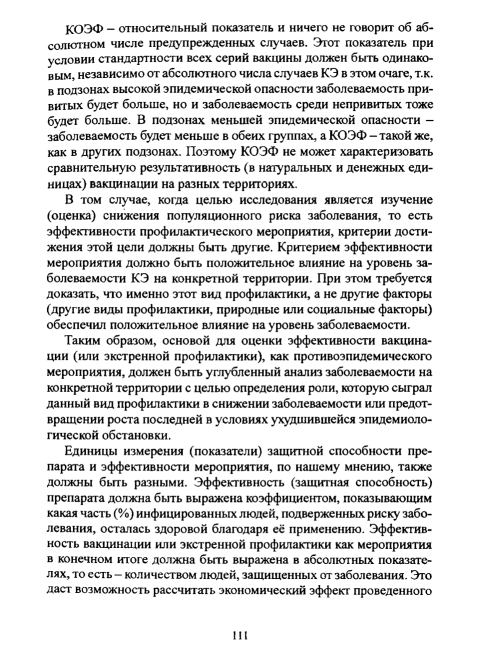 КОЭФ – относительный показатель и ничего не говорит об абсолютном числе предупрежденных случаев. Этот показатель при условии стандартности всех серий вакцины должен быть одинаковым, независимо от абсолютного числа случаев КЭ в этом очаге, т.к. в подзонах высокой эпидемической опасности заболеваемость привитых будет больше, но и заболеваемость среди непривитых тоже будет больше. В подзонах меньшей эпидемической опасности – заболеваемость будет меньше в обеих группах, а КОЭФ – такой же, как в других подзонах. Поэтому КОЭФ не может характеризовать сравнительную результативность (в натуральных и денежных единицах) вакцинации на разных территориях.

В том случае, когда целью исследования является изучение (оценка) снижения популяционного риска заболевания, то есть эффективности профилактического мероприятия, критерии достижения этой цели должны быть другие. Критерием эффективности мероприятия должно быть положительное влияние на уровень заболеваемости КЭ на конкретной территории. При этом требуется доказать, что именно этот вид профилактики, а не другие факторы (другие виды профилактики, природные или социальные факторы) обеспечил положительное влияние на уровень заболеваемости.

Таким образом, основой для оценки эффективности вакцинации (или экстренной профилактики), как противоэпидемического мероприятия, должен быть углубленный анализ заболеваемости на конкретной территории с целью определения роли, которую сыграл данный вид профилактики в снижении заболеваемости или предотвращении роста последней в условиях ухудшившейся эпидемиологической обстановки.

Единицы измерения (показатели) защитной способности препарата и эффективности мероприятия, по нашему мнению, также должны быть разными. Эффективность (защитная способность) препарата должна быть выражена коэффициентом, показывающим какая часть (%) инфицированных людей, подверженных риску заболевания, осталась здоровой благодаря её применению. Эффективность вакцинации или экстренной профилактики как мероприятия в конечном итоге должна быть выражена в абсолютных показателях, то есть – количеством людей, защищенных от заболевания. Это даст возможность рассчитать экономический эффект проведенного

111